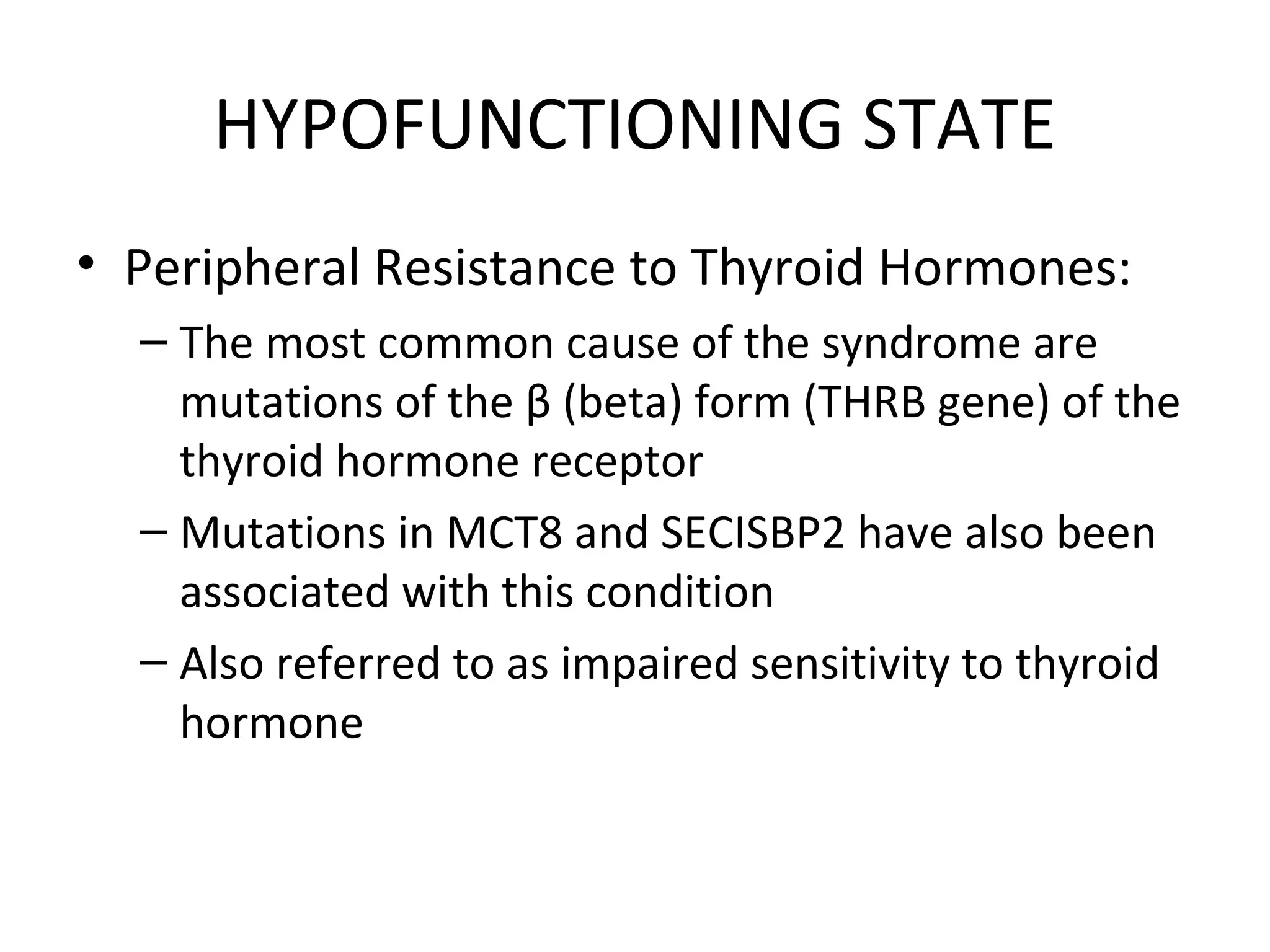 HYPOFUNCTIONING STATE

• Peripheral Resistance to Thyroid Hormones:

– The most common cause of the syndrome are mutations of the β (beta) form (THRB gene) of the thyroid hormone receptor

– Mutations in MCT8 and SECISBP2 have also been associated with this condition

– Also referred to as impaired sensitivity to thyroid hormone